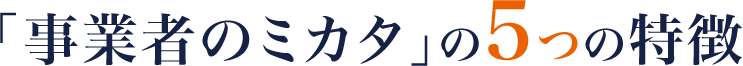 「事業者のミカタ」の5つの特徴